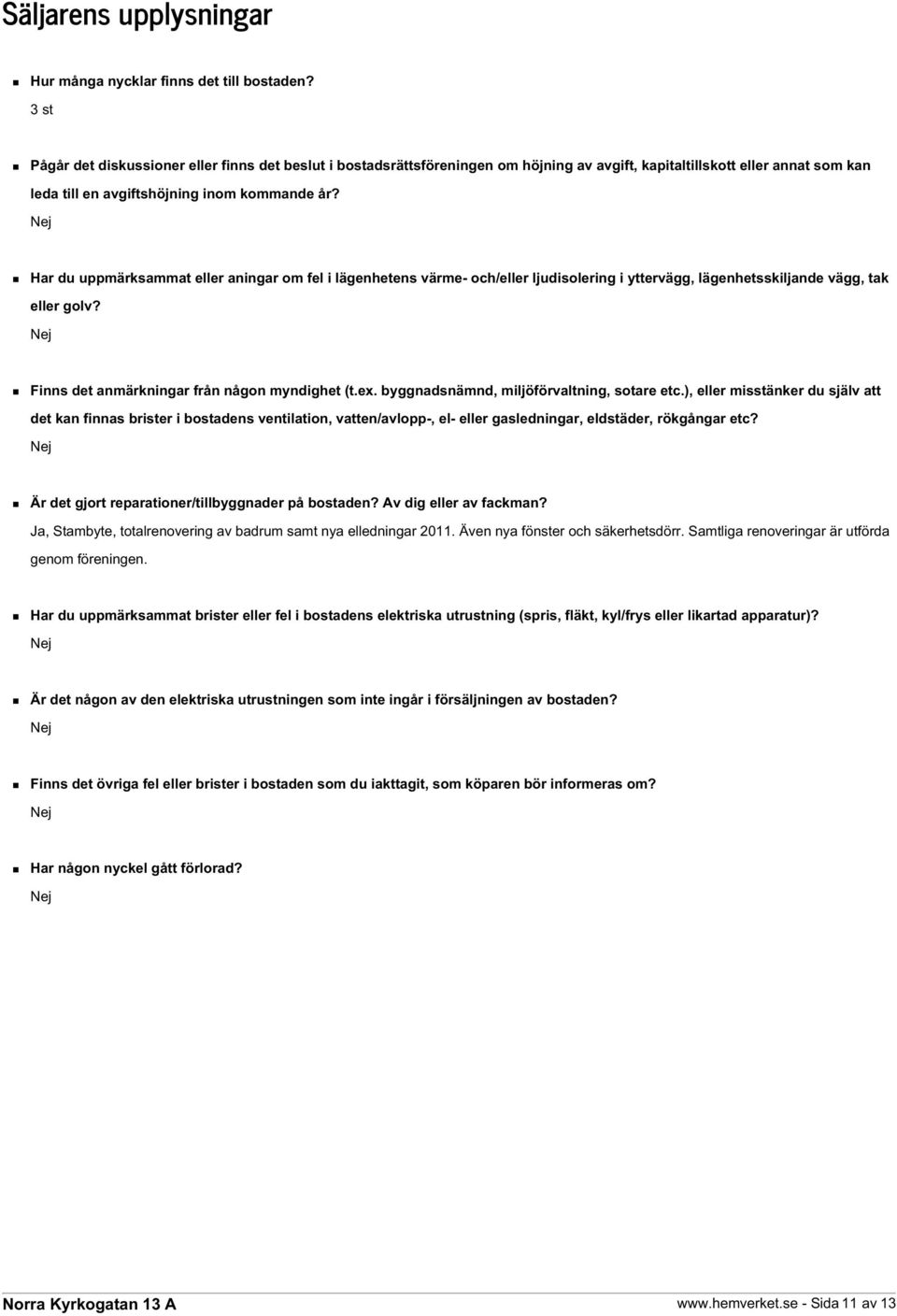 Säljarens upplysningar

Hur många nycklar finns det till bostaden?
3 st

Pågår det diskussioner eller finns det beslut i bostadsrättsföreningen om höjning av avgift, kapitaltillskott eller annat som kan leda till en avgiftshöjning inom kommande år?
Nej

Har du uppmärksammat eller aningar om fel i lägenhetens värme- och/eller ljudisolering i yttervägg, lägenhetsskiljande vägg, tak eller golv?
Nej

Finns det anmärkningar från någon myndighet (t.ex. byggnadsnämnd, miljöförvaltning, sotare etc.), eller misstänker du själv att det kan finnas brister i bostadens ventilation, vatten/avlopp-, el- eller gasledningar, eldstäder, rökgångar etc?
Nej

Är det gjort reparationer/tillbyggnader på bostaden? Av dig eller av fackman?
Ja, Stambyte, totalrenovering av badrum samt nya elledningar 2011. Även nya fönster och säkerhetsdörr. Samtliga renoveringar är utförda genom föreningen.

Har du uppmärksammat brister eller fel i bostadens elektriska utrustning (spris, fläkt, kyl/frys eller likartad apparatur)?
Nej

Är det någon av den elektriska utrustningen som inte ingår i försäljningen av bostaden?
Nej

Finns det övriga fel eller brister i bostaden som du iakttagit, som köparen bör informeras om?
Nej

Har någon nyckel gått förlorad?
Nej

Norra Kyrkogatan 13 A
www.hemverket.se - Sida 11 av 13